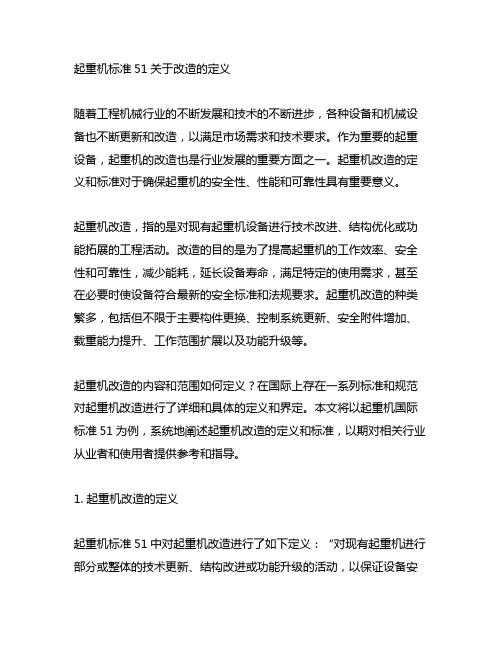 起重机标准 51 关于改造的定义

随着工程机械行业的不断发展和技术的不断进步，各种设备和机械设备也不断更新和改造，以满足市场需求和技术要求。作为重要的起重设备，起重机的改造也是行业发展的重要方面之一。起重机改造的定义和标准对于确保起重机的安全性、性能和可靠性具有重要意义。

起重机改造，指的是对现有起重机设备进行技术改进、结构优化或功能拓展的工程活动。改造的目的是为了提高起重机的工作效率、安全性和可靠性，减少能耗，延长设备寿命，满足特定的使用需求，甚至在必要时使设备符合最新的安全标准和法规要求。起重机改造的种类繁多，包括但不限于主要构件更换、控制系统更新、安全附件增加、载重能力提升、工作范围扩展以及功能升级等。

起重机改造的内容和范围如何定义？在国际上存在一系列标准和规范对起重机改造进行了详细和具体的定义和界定。本文将以起重机国际标准 51 为例，系统地阐述起重机改造的定义和标准，以期对相关行业从业者和使用者提供参考和指导。

1. 起重机改造的定义

起重机标准 51 中对起重机改造进行了如下定义：“对现有起重机进行部分或整体的技术更新、结构改进或功能升级的活动，以保证设备安